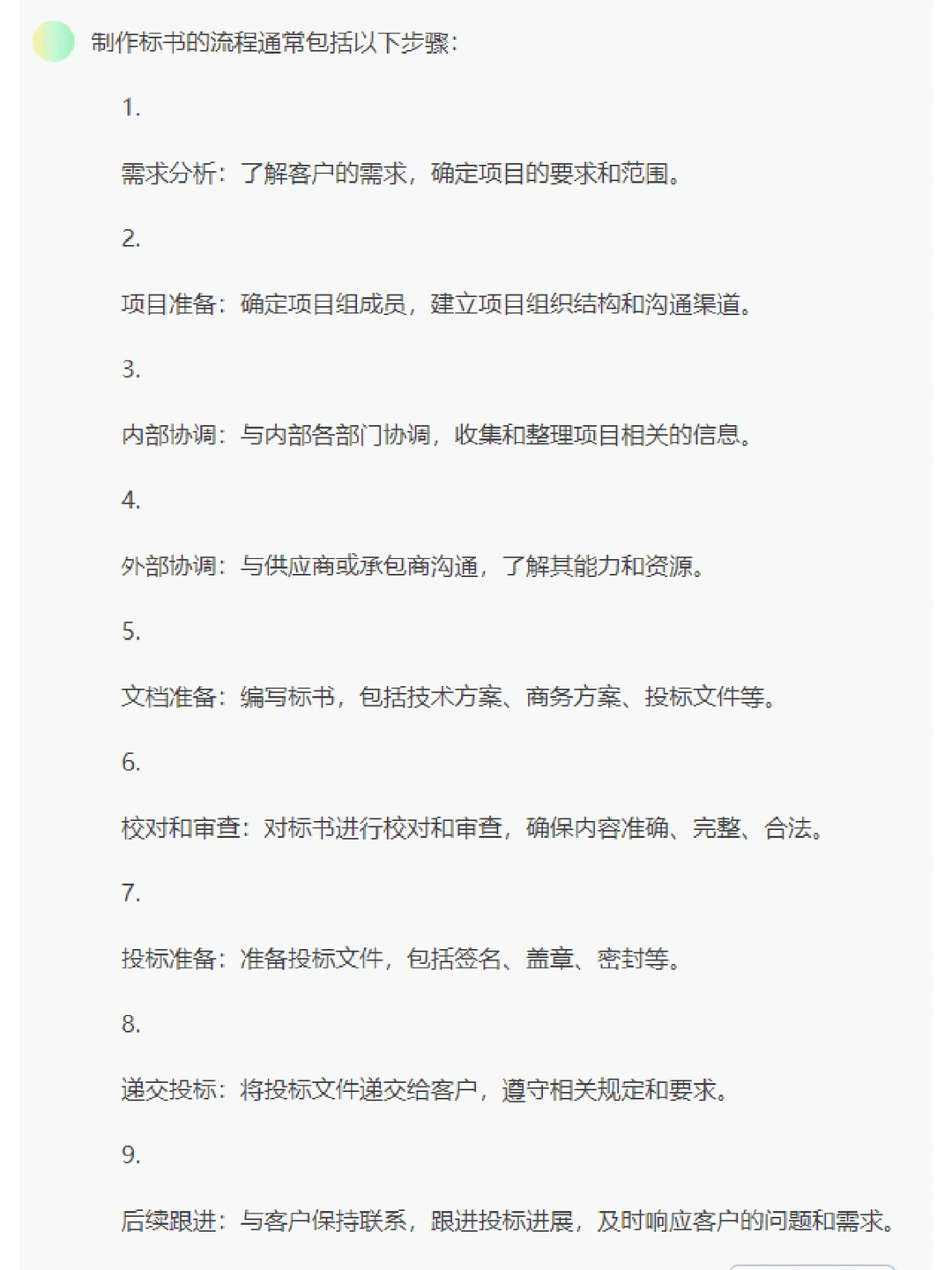 制作标书的流程通常包括以下步骤:

1.

需求分析：了解客户的需求，确定项目的要求和范围。

2.

项目准备：确定项目组成员，建立项目组织结构和沟通渠道。

3.

内部协调：与内部各部门协调，收集和整理项目相关的信息。

4.

外部协调：与供应商或承包商沟通，了解其能力和资源。

5.

文档准备：编写标书，包括技术方案、商务方案、投标文件等。

6.

校对和审查：对标书进行校对和审查，确保内容准确、完整、合法。

7.

投标准备：准备投标文件，包括签名、盖章、密封等。

8.

递交投标：将投标文件递交给客户，遵守相关规定和要求。

9.

后续跟进：与客户保持联系，跟进投标进展，及时响应客户的问题和需求。